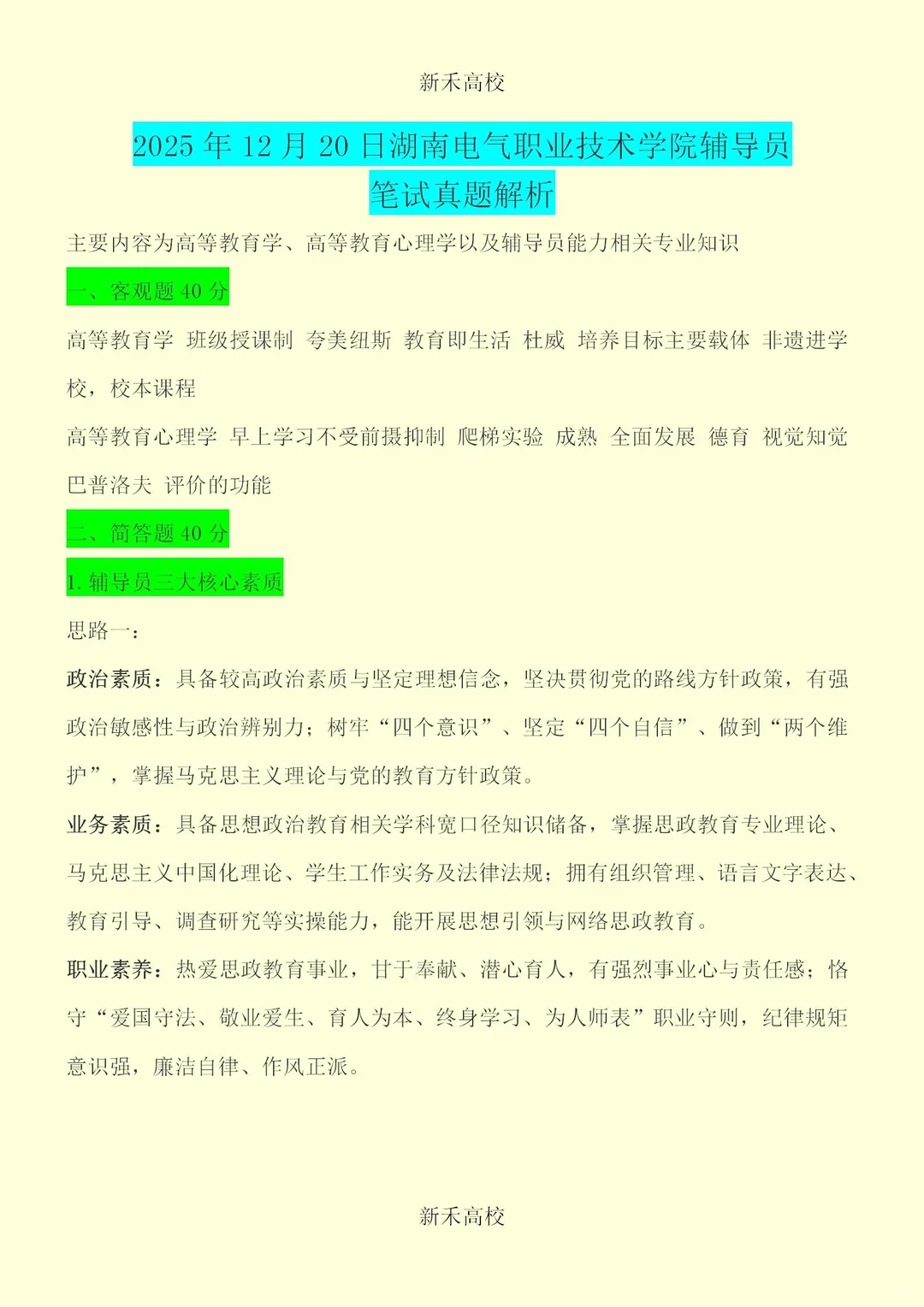 新禾高校

2025 年 12 月 20 日湖南电气职业技术学院辅导员笔试真题解析

主要内容为高等教育学、高等教育心理学以及辅导员能力相关专业知识

一、客观题 40 分

高等教育学 班级授课制 夸美纽斯 教育即生活 杜威 培养目标主要载体 非遗进学校，校本课程

高等教育心理学 早上学习不受前摄抑制 爬梯实验 成熟 全面发展 德育 视觉知觉 巴普洛夫 评价的功能

二、简答题 40 分

1. 辅导员三大核心素质

思路一：

政治素质：具备较高政治素质与坚定理想信念，坚决贯彻党的路线方针政策，有强政治敏感性与政治辨别力；树牢“四个意识”、坚定“四个自信”、做到“两个维护”，掌握马克思主义理论与党的教育方针政策。

业务素质：具备思想政治教育相关学科宽口径知识储备，掌握思政教育专业理论、马克思主义中国化理论、学生工作实务及法律法规；拥有组织管理、语言文字表达、教育引导、调查研究等实操能力，能开展思想引领与网络思政教育。

职业素养：热爱思政教育事业，甘于奉献、潜心育人，有强烈事业心与责任感；恪守“爱国守法、敬业爱生、育人为本、终身学习、为人师表”职业守则，纪律规矩意识强，廉洁自律、作风正派。

新禾高校